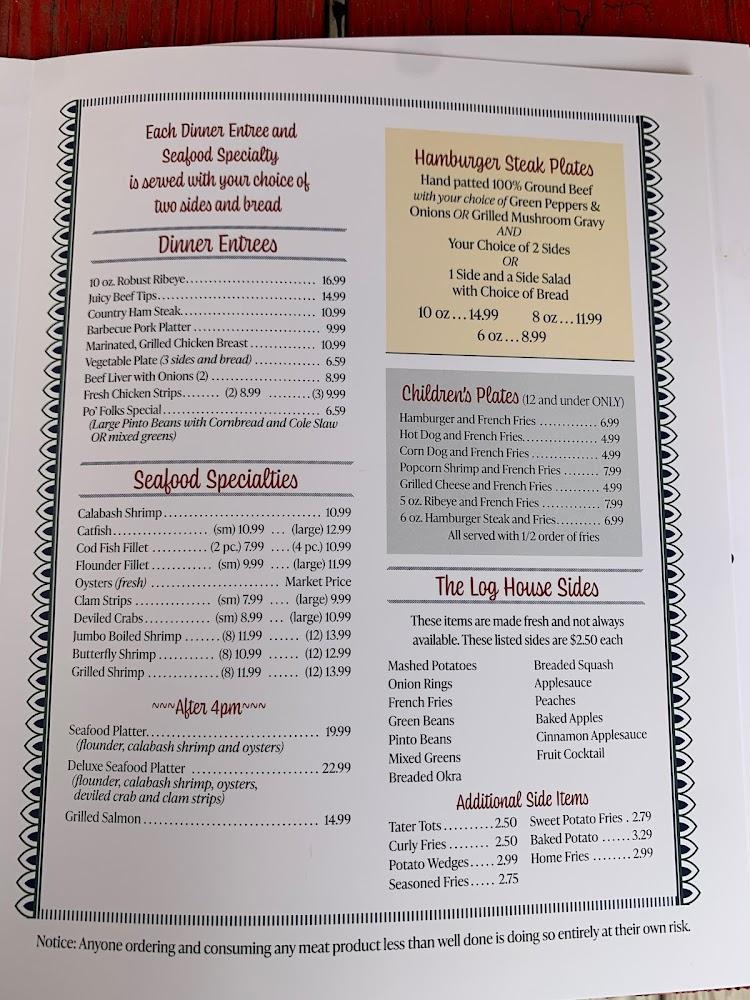 Each Dinner Entree and Seafood Specialty is served with your choice of two sides and bread

Dinner Entrees

10 oz. Robust Ribeye 16.99
Juicy Beef Tips 14.99
Country Ham Steak 10.99
Barbecue Pork Platter 9.99
Marinated, Grilled Chicken Breast 10.99
Vegetable Plate (3 sides and bread) 6.59
Beef Liver with Onions (2) 8.99
Fresh Chicken Strips (2) 8.99 (3) 9.99
Po' Folks Special 6.59
(Large Pinto Beans with Cornbread and Cole Slaw OR mixed greens)

Seafood Specialties

Calabash Shrimp 10.99
Catfish (sm) 10.99 (large) 12.99
Cod Fish Fillet (2 pc.) 7.99 (4 pc.) 10.99
Flounder Fillet (sm) 9.99 (large) 11.99
Oysters (fresh) Market Price
Clam Strips (sm) 7.99 (large) 9.99
Deviled Crabs (sm) 8.99 (large) 10.99
Jumbo Boiled Shrimp (8) 11.99 (12) 13.99
Butterfly Shrimp (8) 10.99 (12) 12.99
Grilled Shrimp (8) 11.99 (12) 13.99

~~~After 4pm~~~

Seafood Platter 19.99
(flounder, calabash shrimp and oysters)
Deluxe Seafood Platter 22.99
(flounder, calabash shrimp, oysters, deviled crab and clam strips)
Grilled Salmon 14.99

Hamburger Steak Plates
Hand patted 100% Ground Beef with your choice of Green Peppers & Onions OR Grilled Mushroom Gravy
AND
Your Choice of 2 Sides
OR
1 Side and a Side Salad with Choice of Bread
10 oz... 14.99 8 oz... 11.99
6 oz... 8.99

Children's Plates (12 and under ONLY)
Hamburger and French Fries 6.99
Hot Dog and French Fries 4.99
Corn Dog and French Fries 4.99
Popcorn Shrimp and French Fries 7.99
Grilled Cheese and French Fries 4.99
5 oz. Ribeye and French Fries 7.99
6 oz. Hamburger Steak and Fries 6.99
All served with 1/2 order of fries

The Log House Sides

These items are made fresh and not always available. These listed sides are $2.50 each

Mashed Potatoes
Onion Rings
French Fries
Green Beans
Pinto Beans
Mixed Greens
Breaded Okra
Breaded Squash
Applesauce
Peaches
Baked Apples
Cinnamon Applesauce
Fruit Cocktail

Additional Side Items
Tater Tots 2.50
Curly Fries 2.50
Potato Wedges 2.99
Seasoned Fries 2.75
Sweet Potato Fries 2.79
Baked Potato 3.29
Home Fries 2.99

Notice: Anyone ordering and consuming any meat product less than well done is doing so entirely at their own risk.